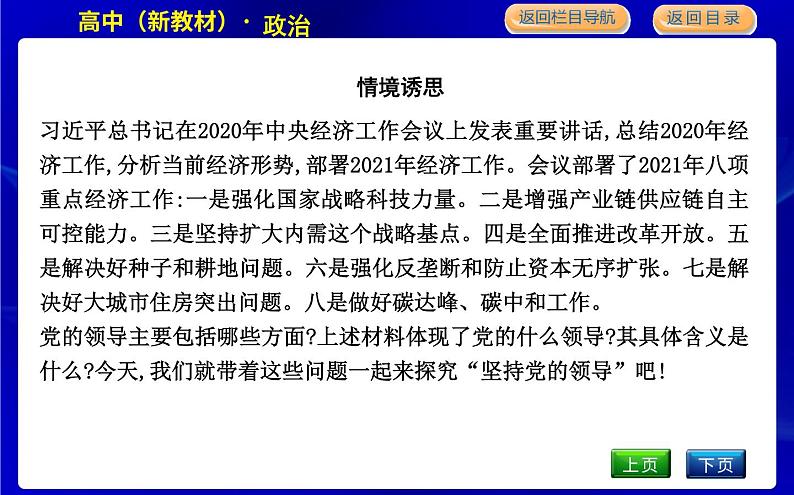 高中（新教材）· 政治

返回栏目导航

返回目录

情境诱思

习近平总书记在2020年中央经济工作会议上发表重要讲话，总结2020年经济工作，分析当前经济形势，部署2021年经济工作。会议部署了2021年八项重点经济工作：一是强化国家战略科技力量。二是增强产业链供应链自主可控能力。三是坚持扩大内需这个战略基点。四是全面推进改革开放。五是解决好种子和耕地问题。六是强化反垄断和防止资本无序扩张。七是解决好大城市住房突出问题。八是做好碳达峰、碳中和工作。
党的领导主要包括哪些方面？上述材料体现了党的什么领导？其具体含义是什么？今天，我们就带着这些问题一起来探究“坚持党的领导”吧！

上页

下页